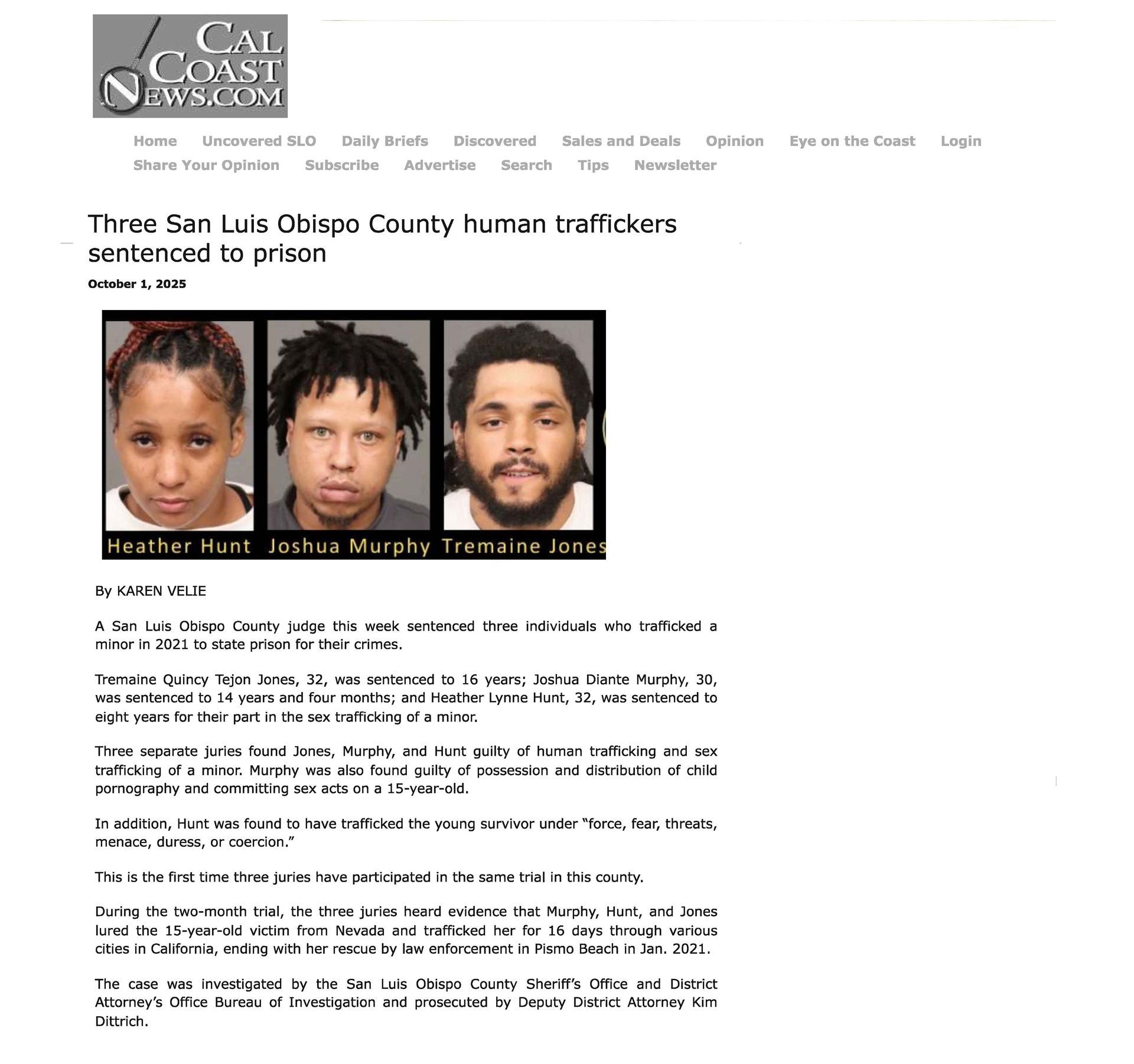 CAL COAST NEWS.COM

Home Uncovered SLO Daily Briefs Discovered Sales and Deals Opinion Eye on the Coast Login
Share Your Opinion Subscribe Advertise Search Tips Newsletter

Three San Luis Obispo County human traffickers sentenced to prison

October 1, 2025

Heather Hunt Joshua Murphy Tremaine Jones

By KAREN VELIE

A San Luis Obispo County judge this week sentenced three individuals who trafficked a minor in 2021 to state prison for their crimes.

Tremaine Quincy Tejon Jones, 32, was sentenced to 16 years; Joshua Diante Murphy, 30, was sentenced to 14 years and four months; and Heather Lynne Hunt, 32, was sentenced to eight years for their part in the sex trafficking of a minor.

Three separate juries found Jones, Murphy, and Hunt guilty of human trafficking and sex trafficking of a minor. Murphy was also found guilty of possession and distribution of child pornography and committing sex acts on a 15-year-old.

In addition, Hunt was found to have trafficked the young survivor under "force, fear, threats, menace, duress, or coercion."

This is the first time three juries have participated in the same trial in this county.

During the two-month trial, the three juries heard evidence that Murphy, Hunt, and Jones lured the 15-year-old victim from Nevada and trafficked her for 16 days through various cities in California, ending with her rescue by law enforcement in Pismo Beach in Jan. 2021.

The case was investigated by the San Luis Obispo County Sheriff's Office and District Attorney's Office Bureau of Investigation and prosecuted by Deputy District Attorney Kim Dittrich.